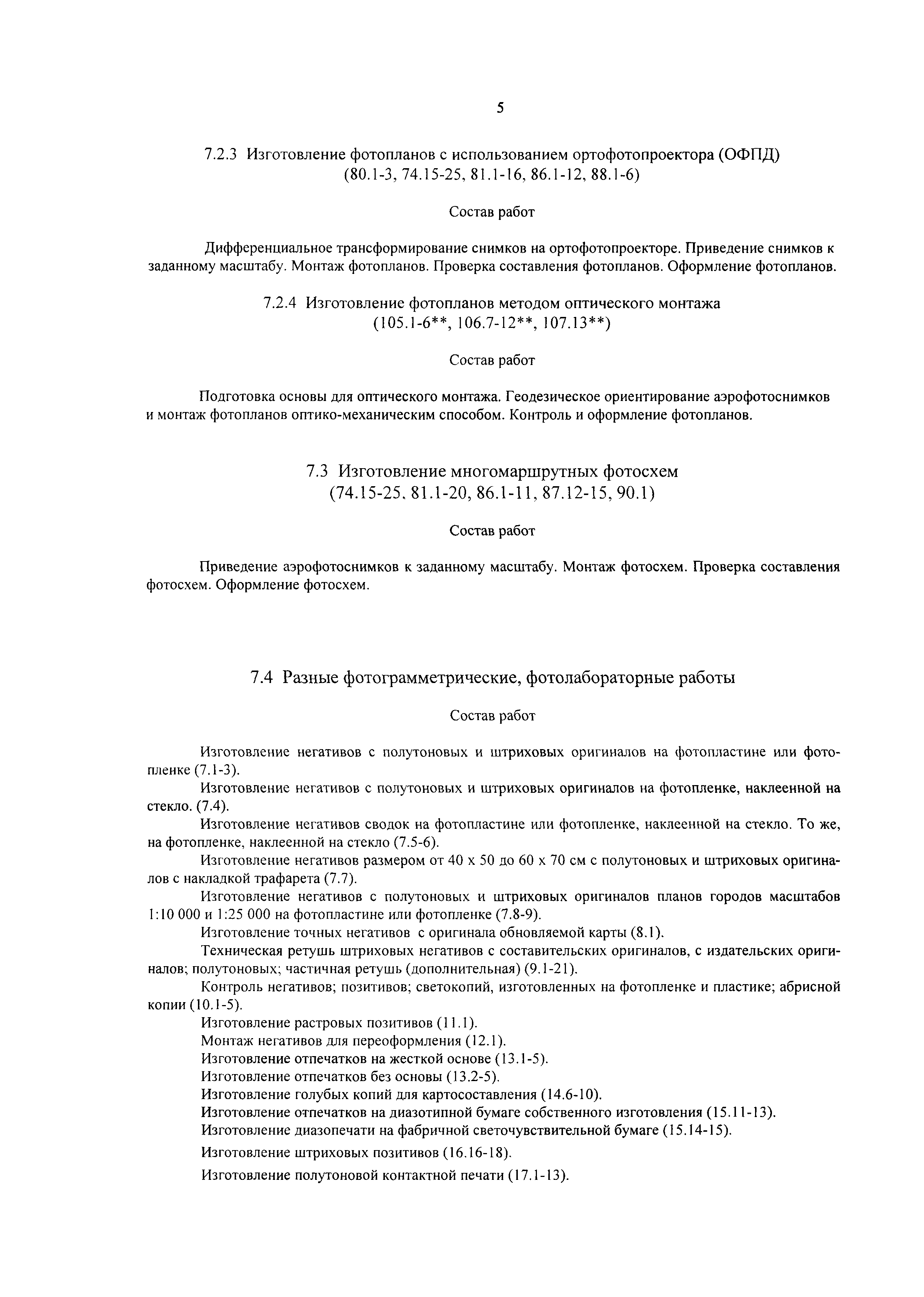 5

7.2.3 Изготовление фотопланов с использованием ортофотопроектора (ОФПД) (80.1-3, 74.15-25, 81.1-16, 86.1-12, 88.1-6)

Состав работ

Дифференциальное трансформирование снимков на ортофотопроекторе. Приведение снимков к заданному масштабу. Монтаж фотопланов. Проверка составления фотопланов. Оформление фотопланов.

7.2.4 Изготовление фотопланов методом оптического монтажа (105.1-6**, 106.7-12**, 107.13**)

Состав работ

Подготовка основы для оптического монтажа. Геодезическое ориентирование аэрофотоснимков и монтаж фотопланов оптико-механическим способом. Контроль и оформление фотопланов.

7.3 Изготовление многомаршрутных фотосхем (74.15-25. 81.1-20, 86.1-11, 87.12-15, 90.1)

Состав работ

Приведение аэрофотоснимков к заданному масштабу. Монтаж фотосхем. Проверка составления фотосхем. Оформление фотосхем.

7.4 Разные фотограмметрические, фотолабораторные работы

Состав работ

Изготовление негативов с полутоновых и штриховых оригиналов на фотопластине или фотопленке (7.1-3).

Изготовление негативов с полутоновых и штриховых оригиналов на фотопленке, наклеенной на стекло. (7.4).

Изготовление негативов сводок на фотопластине или фотопленке, наклеенной на стекло. То же, на фотопленке, наклеенной на стекло (7.5-6).

Изготовление негативов размером от 40 х 50 до 60 х 70 см с полутоновых и штриховых оригиналов с накладкой трафарета (7.7).

Изготовление негативов с полутоновых и штриховых оригиналов планов городов масштабов 1:10 000 и 1:25 000 на фотопластине или фотопленке (7.8-9).

Изготовление точных негативов с оригинала обновляемой карты (8.1).

Техническая ретушь штриховых негативов с составительских оригиналов, с издательских оригиналов; полутоновых; частичная ретушь (дополнительная) (9.1-21).

Контроль негативов; позитивов; светокопий, изготовленных на фотопленке и пластике; абрисной копии (10.1-5).

Изготовление растровых позитивов (11.1).

Монтаж негативов для переоформления (12.1).

Изготовление отпечатков на жесткой основе (13.1-5).

Изготовление отпечатков без основы (13.2-5).

Изготовление голубых копий для картосоставления (14.6-10).

Изготовление отпечатков на диазотипной бумаге собственного изготовления (15.11-13).

Изготовление диазопечати на фабричной светочувствительной бумаге (15.14-15).

Изготовление штриховых позитивов (16.16-18).

Изготовление полутоновой контактной печати (17.1-13).